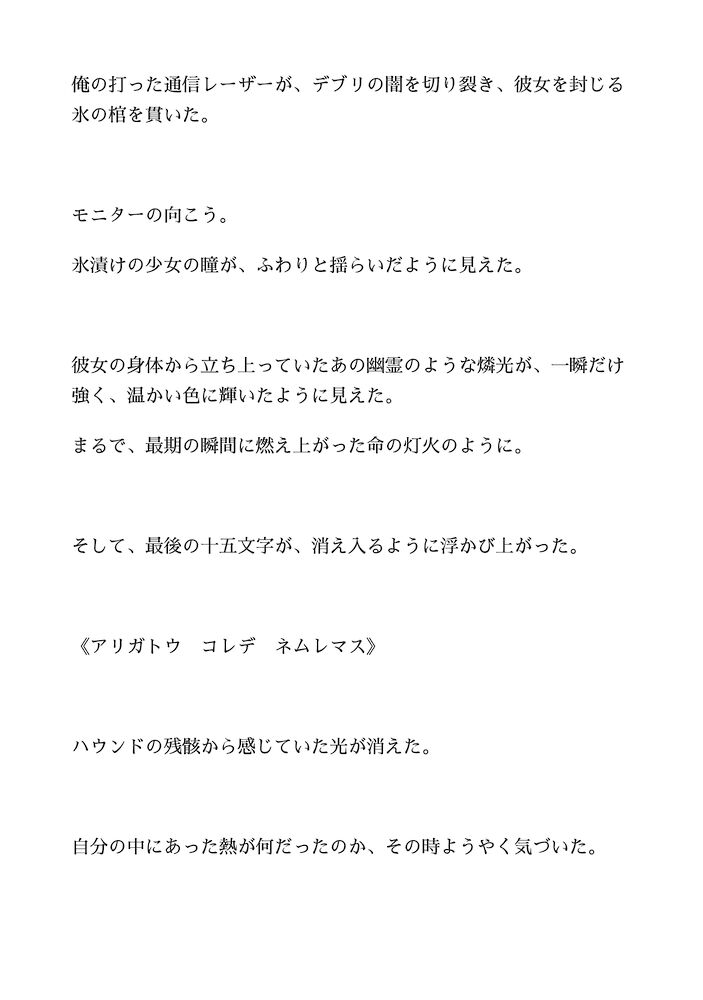 俺の打った通信レーザーが、デブリの闇を切り裂き、彼女を封じる氷の棺を貫いた。

モニターの向こう。

氷漬けの少女の瞳が、ふわりと揺らいだように見えた。

彼女の身体から立ち上っていたあの幽霊のような燐光が、一瞬だけ強く、温かい色に輝いたように見えた。

まるで、最期の瞬間に燃え上がった命の灯火のように。

そして、最後の十五文字が、消え入るように浮かび上がった。

《アリガトウ　コレデ　ネムレマス》

ハウンドの残骸から感じていた光が消えた。

自分の中にあった熱が何だったのか、その時ようやく気づいた。